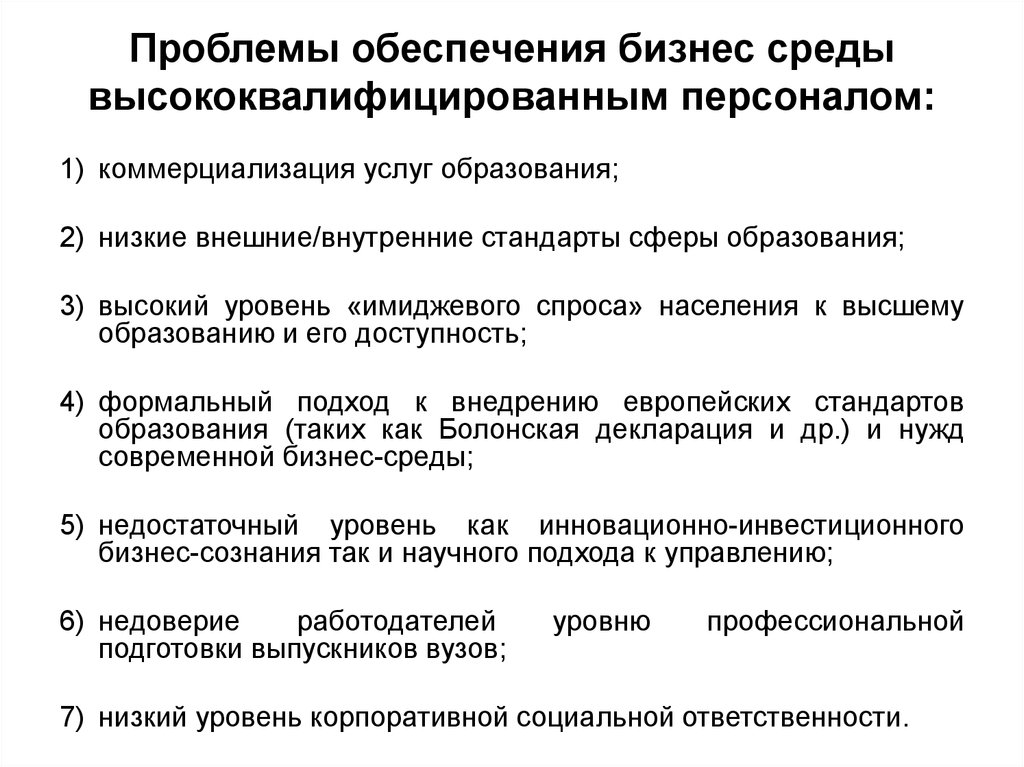 Проблемы обеспечения бизнес среды высококвалифицированным персоналом:

1) коммерциализация услуг образования;

2) низкие внешние/внутренние стандарты сферы образования;

3) высокий уровень «имиджевого спроса» населения к высшему образованию и его доступность;

4) формальный подход к внедрению европейских стандартов образования (таких как Болонская декларация и др.) и нужд современной бизнес-среды;

5) недостаточный уровень как инновационно-инвестиционного бизнес-сознания так и научного подхода к управлению;

6) недоверие работодателей уровню профессиональной подготовки выпускников вузов;

7) низкий уровень корпоративной социальной ответственности.